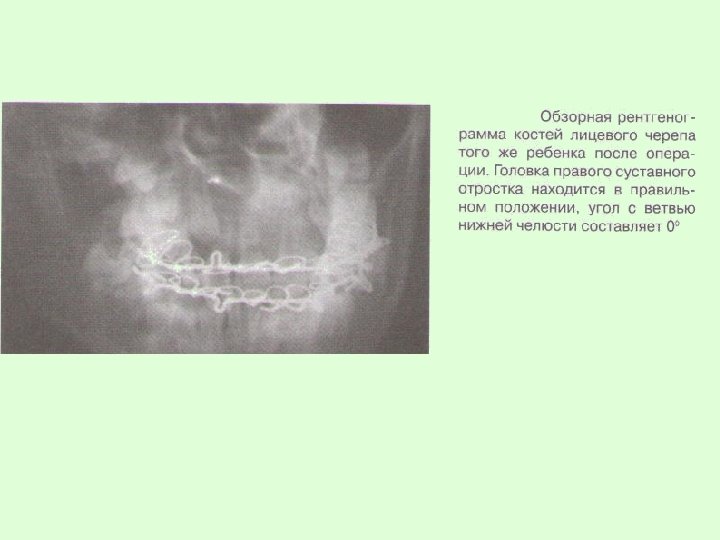 Обзорная рентгенограмма костей лицевого черепа того же ребенка после операции. Головка правого суставного отростка находится в правильном положении, угол с ветвью нижней челюсти составляет 0°